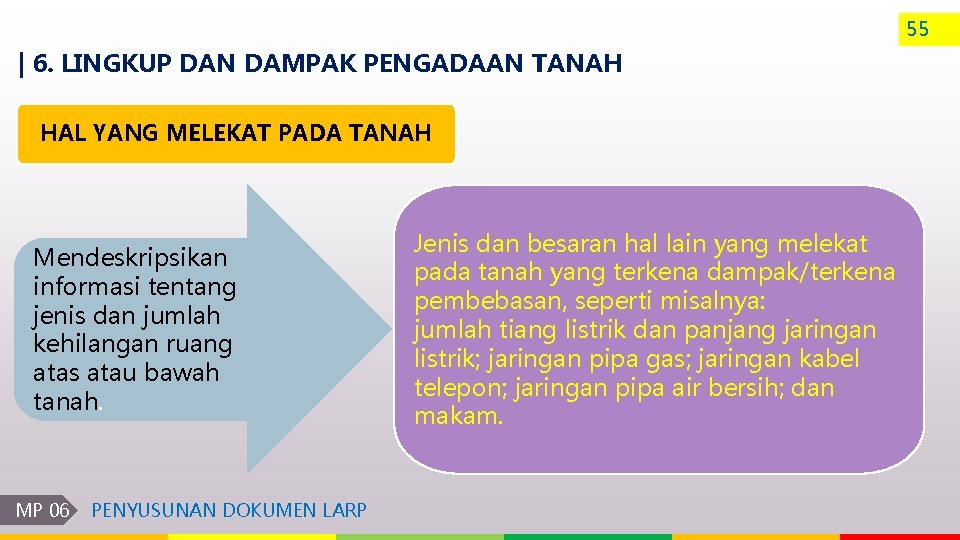 55

| 6. LINGKUP DAN DAMPAK PENGADAAN TANAH

HAL YANG MELEKAT PADA TANAH

Mendeskripsikan informasi tentang jenis dan jumlah kehilangan ruang atas atau bawah tanah.

Jenis dan besaran hal lain yang melekat pada tanah yang terkena dampak/terkena pembebasan, seperti misalnya:
jumlah tiang listrik dan panjang jaringan listrik; jaringan pipa gas; jaringan kabel telepon; jaringan pipa air bersih; dan makam.

MP 06 PENYUSUNAN DOKUMEN LARP